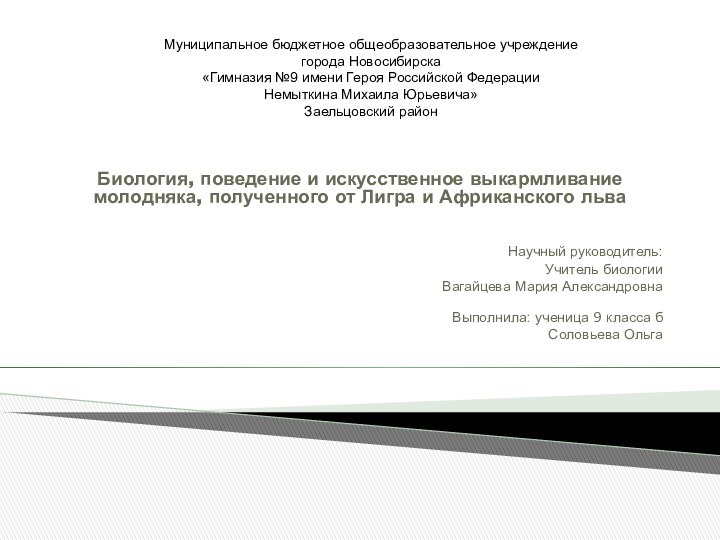 Муниципальное бюджетное общеобразовательное учреждение
города Новосибирска
«Гимназия №9 имени Героя Российской Федерации
Немыткина Михаила Юрьевича»
Заельцовский район

Биология, поведение и искусственное выкармливание молодняка, полученного от Лигра и Африканского льва

Научный руководитель:
Учитель биологии
Вагайцева Мария Александровна

Выполнила: ученица 9 класса б
Соловьева Ольга